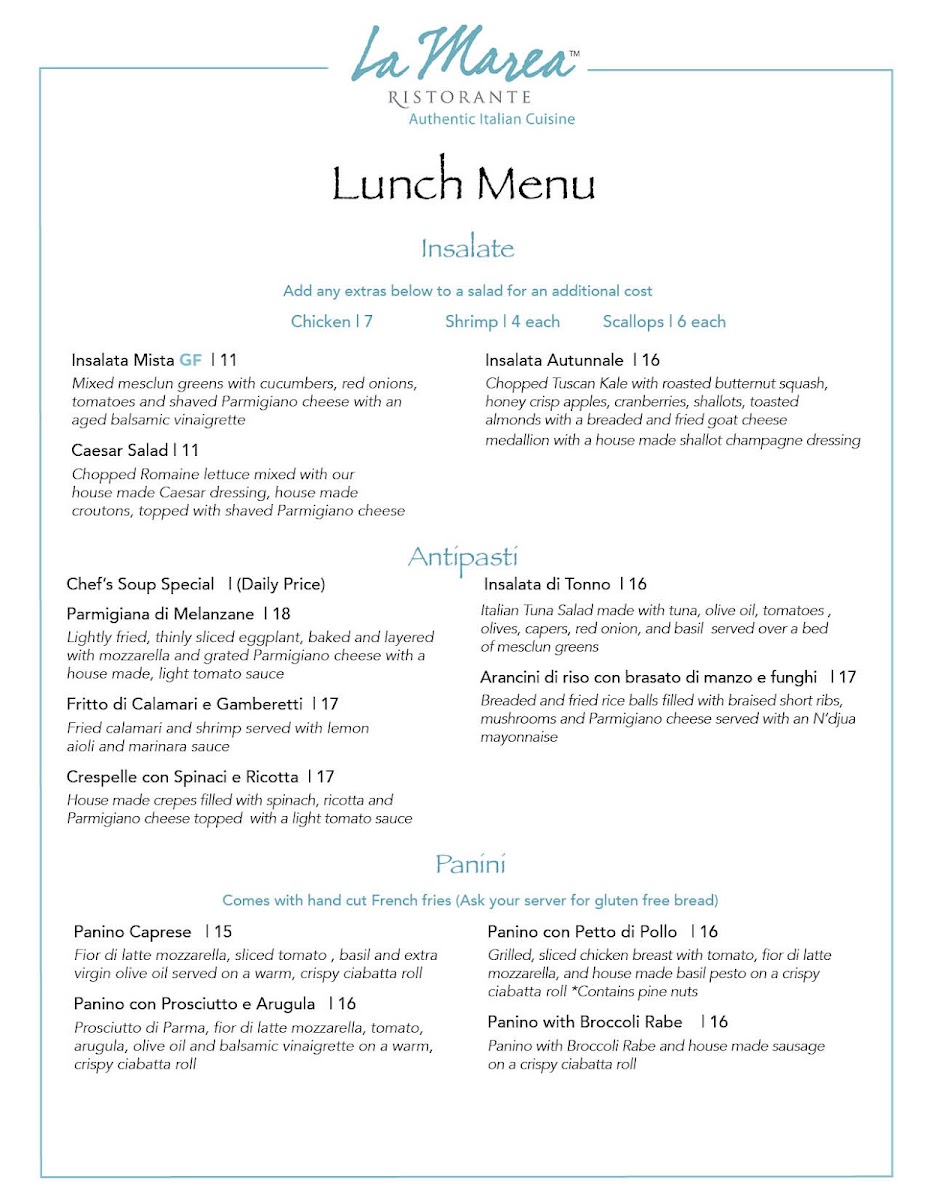 La Marea™
RISTORANTE
Authentic Italian Cuisine

Lunch Menu

Insalate

Add any extras below to a salad for an additional cost

Chicken | 7 Shrimp | 4 each Scallops | 6 each

Insalata Mista GF | 11
Mixed mesclun greens with cucumbers, red onions, tomatoes and shaved Parmigiano cheese with an aged balsamic vinaigrette

Caesar Salad | 11
Chopped Romaine lettuce mixed with our house made Caesar dressing, house made croutons, topped with shaved Parmigiano cheese

Insalata Autunnale | 16
Chopped Tuscan Kale with roasted butternut squash, honey crisp apples, cranberries, shallots, toasted almonds with a breaded and fried goat cheese medallion with a house made shallot champagne dressing

Antipasti

Chef's Soup Special | (Daily Price)

Parmigiana di Melanzane | 18
Lightly fried, thinly sliced eggplant, baked and layered with mozzarella and grated Parmigiano cheese with a house made, light tomato sauce

Fritto di Calamari e Gamberetti | 17
Fried calamari and shrimp served with lemon aioli and marinara sauce

Crespelle con Spinaci e Ricotta | 17
House made crepes filled with spinach, ricotta and Parmigiano cheese topped with a light tomato sauce

Insalata di Tonno | 16
Italian Tuna Salad made with tuna, olive oil, tomatoes , olives, capers, red onion, and basil served over a bed of mesclun greens

Arancini di riso con brasato di manzo e funghi | 17
Breaded and fried rice balls filled with braised short ribs, mushrooms and Parmigiano cheese served with an N'djua mayonnaise

Panini

Comes with hand cut French fries (Ask your server for gluten free bread)

Panino Caprese | 15
Fior di latte mozzarella, sliced tomato , basil and extra virgin olive oil served on a warm, crispy ciabatta roll

Panino con Prosciutto e Arugula | 16
Prosciutto di Parma, fior di latte mozzarella, tomato, arugula, olive oil and balsamic vinaigrette on a warm, crispy ciabatta roll

Panino con Petto di Pollo | 16
Grilled, sliced chicken breast with tomato, fior di latte mozzarella, and house made basil pesto on a crispy ciabatta roll *Contains pine nuts

Panino with Broccoli Rabe | 16
Panino with Broccoli Rabe and house made sausage on a crispy ciabatta roll